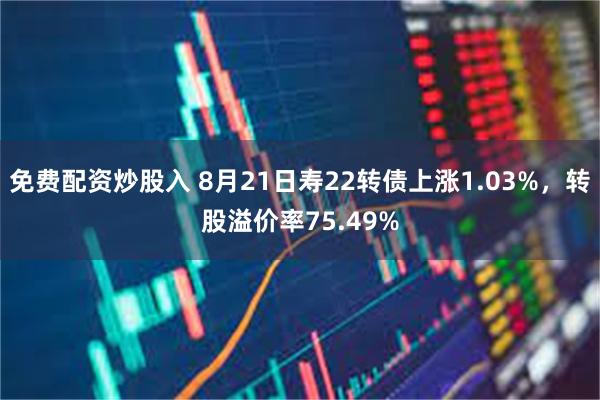 免费配资炒股入 8月21日寿22转债上涨1.03%，转股溢价率75.49%